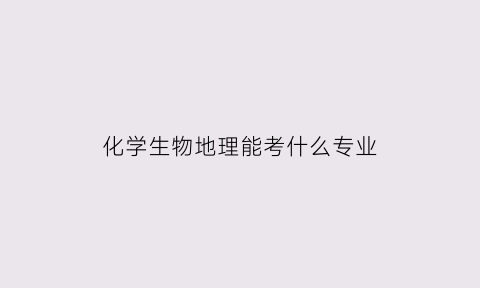 化学生物地理能考什么专业